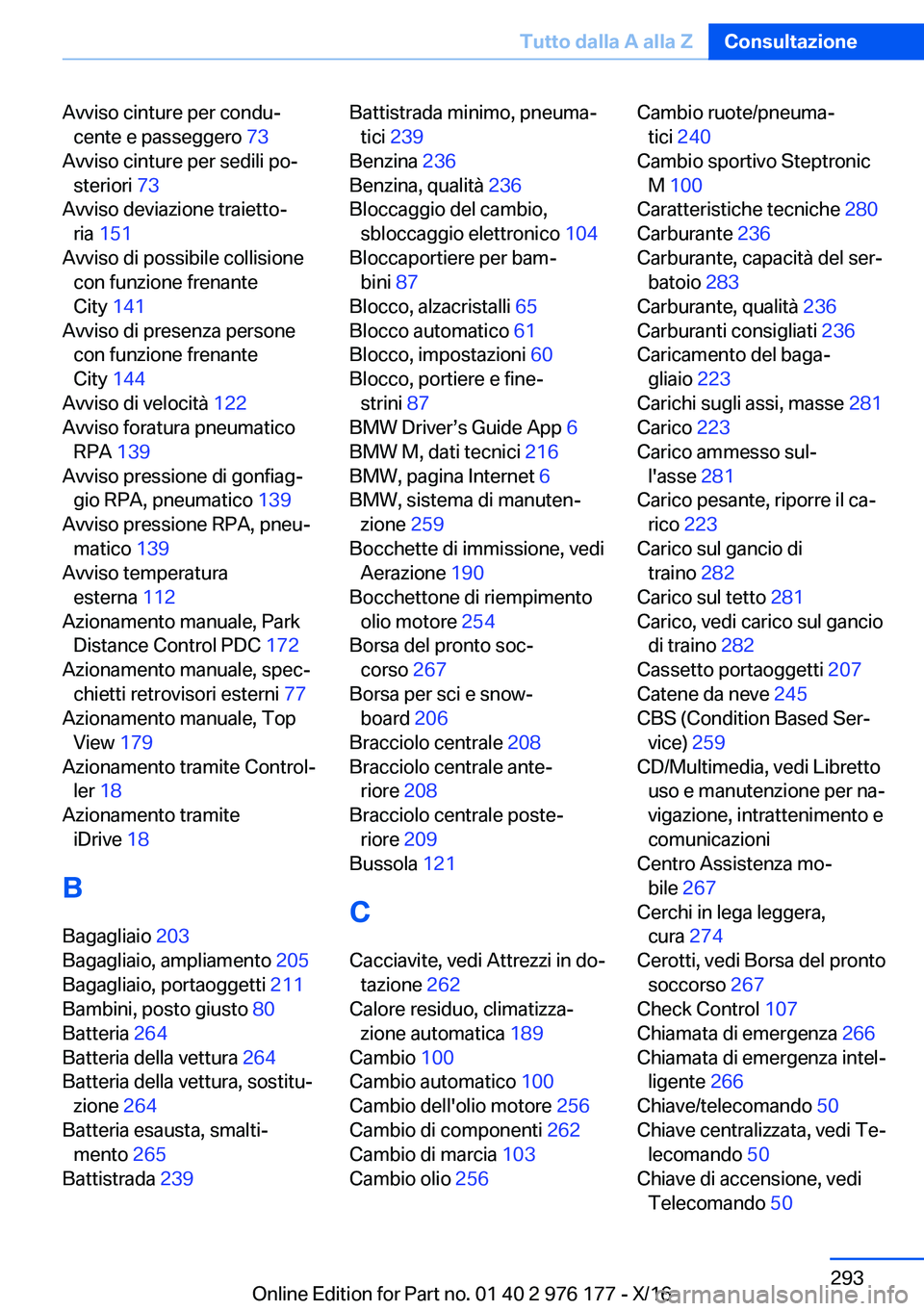 Tutto dalla A alla Z Consultazione

Avviso cinture per conducente e passeggero 73
Avviso cinture per sedili posteriori 73
Avviso deviazione traiettoria 151
Avviso di possibile collisione con funzione frenante City 141
Avviso di presenza persone con funzione frenante City 144
Avviso di velocità 122
Avviso foratura pneumatico RPA 139
Avviso pressione di gonfiaggio RPA, pneumatico 139
Avviso pressione RPA, pneumatico 139
Avviso temperatura esterna 112
Azionamento manuale, Park Distance Control PDC 172
Azionamento manuale, specchietti retrovisori esterni 77
Azionamento manuale, Top View 179
Azionamento tramite Controller 18
Azionamento tramite iDrive 18

B

Bagagliaio 203
Bagagliaio, ampliamento 205
Bagagliaio, portaoggetti 211
Bambini, posto giusto 80
Batteria 264
Batteria della vettura 264
Batteria della vettura, sostituzione 264
Batteria esausta, smaltimento 265
Battistrada 239
Battistrada minimo, pneumatici 239
Benzina 236
Benzina, qualità 236
Bloccaggio del cambio, sbloccaggio elettronico 104
Bloccaportiere per bambini 87
Blocco, alzacristalli 65
Blocco automatico 61
Blocco, impostazioni 60
Blocco, portiere e finestrini 87
BMW Driver’s Guide App 6
BMW M, dati tecnici 216
BMW, pagina Internet 6
BMW, sistema di manutenzione 259
Bocchette di immissione, vedi Aerazione 190
Bocchettone di riempimento olio motore 254
Borsa del pronto soccorso 267
Borsa per sci e snowboard 206
Bracciolo centrale 208
Bracciolo centrale anteriore 208
Bracciolo centrale posteriore 209
Bussola 121

C

Cacciavite, vedi Attrezzi in dotazione 262
Calore residuo, climatizzazione automatica 189
Cambio 100
Cambio automatico 100
Cambio dell'olio motore 256
Cambio di componenti 262
Cambio di marcia 103
Cambio olio 256
Cambio ruote/pneumatici 240
Cambio sportivo Steptronic M 100
Caratteristiche tecniche 280
Carburante 236
Carburante, capacità del serbatoio 283
Carburante, qualità 236
Carburanti consigliati 236
Caricamento del bagagliaio 223
Carichi sugli assi, masse 281
Carico 223
Carico ammesso sull'asse 281
Carico pesante, riporre il carico 223
Carico sul gancio di traino 282
Carico sul tetto 281
Carico, vedi carico sul gancio di traino 282
Cassetto portaoggetti 207
Catene da neve 245
CBS (Condition Based Service) 259
CD/Multimedia, vedi Libretto uso e manutenzione per navigazione, intrattenimento e comunicazioni
Centro Assistenza mobile 267
Cerchi in lega leggera, cura 274
Cerotti, vedi Borsa del pronto soccorso 267
Check Control 107
Chiamata di emergenza 266
Chiamata di emergenza intelligente 266
Chiave/telecomando 50
Chiave centralizzata, vedi Telecomando 50
Chiave di accensione, vedi Telecomando 50

293

Online Edition for Part no. 01 40 2 976 177 - X/16

carmanualsonline.info